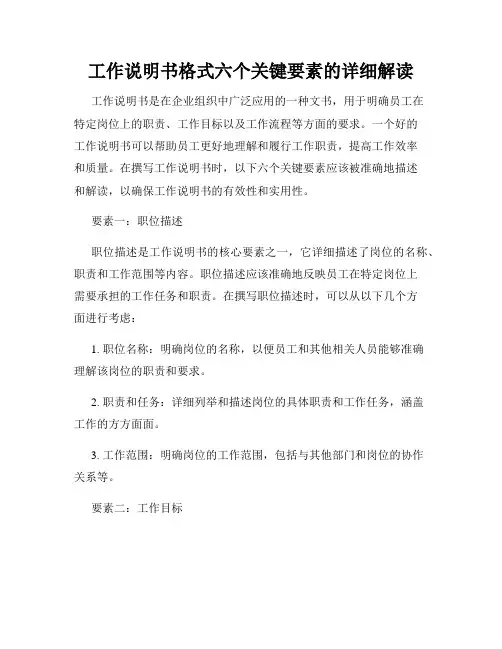 工作说明书格式六个关键要素的详细解读

工作说明书是在企业组织中广泛应用的一种文书，用于明确员工在特定岗位上的职责、工作目标以及工作流程等方面的要求。一个好的工作说明书可以帮助员工更好地理解和履行工作职责，提高工作效率和质量。在撰写工作说明书时，以下六个关键要素应该被准确地描述和解读，以确保工作说明书的有效性和实用性。

要素一：职位描述

职位描述是工作说明书的核心要素之一，它详细描述了岗位的名称、职责和工作范围等内容。职位描述应该准确地反映员工在特定岗位上需要承担的工作任务和职责。在撰写职位描述时，可以从以下几个方面进行考虑：

1. 职位名称：明确岗位的名称，以便员工和其他相关人员能够准确理解该岗位的职责和要求。

2. 职责和任务：详细列举和描述岗位的具体职责和工作任务，涵盖工作的方方面面。

3. 工作范围：明确岗位的工作范围，包括与其他部门和岗位的协作关系等。

要素二：工作目标